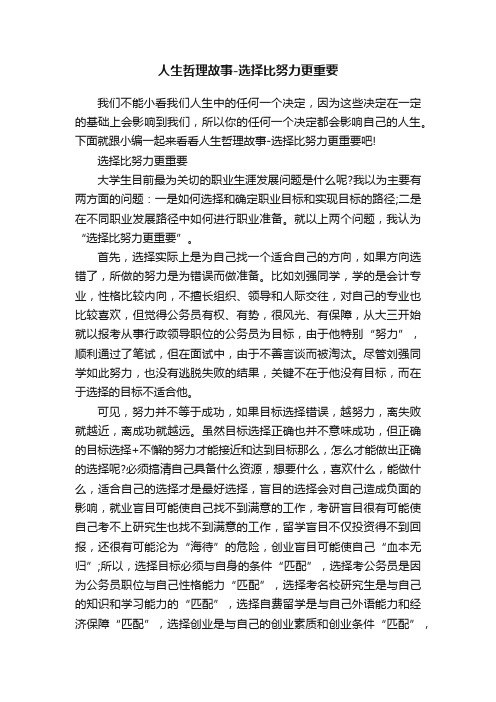 人生哲理故事-选择比努力更重要

我们不能小看我们人生中的任何一个决定，因为这些决定在一定的基础上会影响到我们，所以你的任何一个决定都会影响自己的人生。下面就跟小编一起来看看人生哲理故事-选择比努力更重要吧!

选择比努力更重要

大学生目前最为关切的职业生涯发展问题是什么呢?我以为主要有两方面的问题：一是如何选择和确定职业目标和实现目标的路径;二是在不同职业发展路径中如何进行职业准备。就以上两个问题，我认为“选择比努力更重要”。

首先，选择实际上是为自己找一个适合自己的方向，如果方向选错了，所做的努力是为错误而做准备。比如刘强同学，学的是会计专业，性格比较内向，不擅长组织、领导和人际交往，对自己的专业也比较喜欢，但觉得公务员有权、有势，很风光、有保障，从大三开始就以报考从事行政领导职位的公务员为目标，由于他特别“努力”，顺利通过了笔试，但在面试中，由于不善言谈而被淘汰。尽管刘强同学如此努力，也没有逃脱失败的结果，关键不在于他没有目标，而在于选择的目标不适合他。

可见，努力并不等于成功，如果目标选择错误，越努力，离失败就越近，离成功就越远。虽然目标选择正确也并不意味成功，但正确的目标选择+不懈的努力才能接近和达到目标那么，怎么才能做出正确的选择呢?必须搞清自己具备什么资源，想要什么，喜欢什么，能做什么，适合自己的选择才是最好选择，盲目的选择会对自己造成负面的影响，就业盲目可能使自己找不到满意的工作，考研盲目很有可能使自己考不上研究生也找不到满意的工作，留学盲目不仅投资得不到回报，还很有可能沦为“海待”的危险，创业盲目可能使自己“血本无归”;所以，选择目标必须与自身的条件“匹配”，选择考公务员是因为公务员职位与自己性格能力“匹配”，选择考名校研究生是与自己的知识和学习能力的“匹配”，选择自费留学是与自己外语能力和经济保障“匹配”，选择创业是与自己的创业素质和创业条件“匹配”，